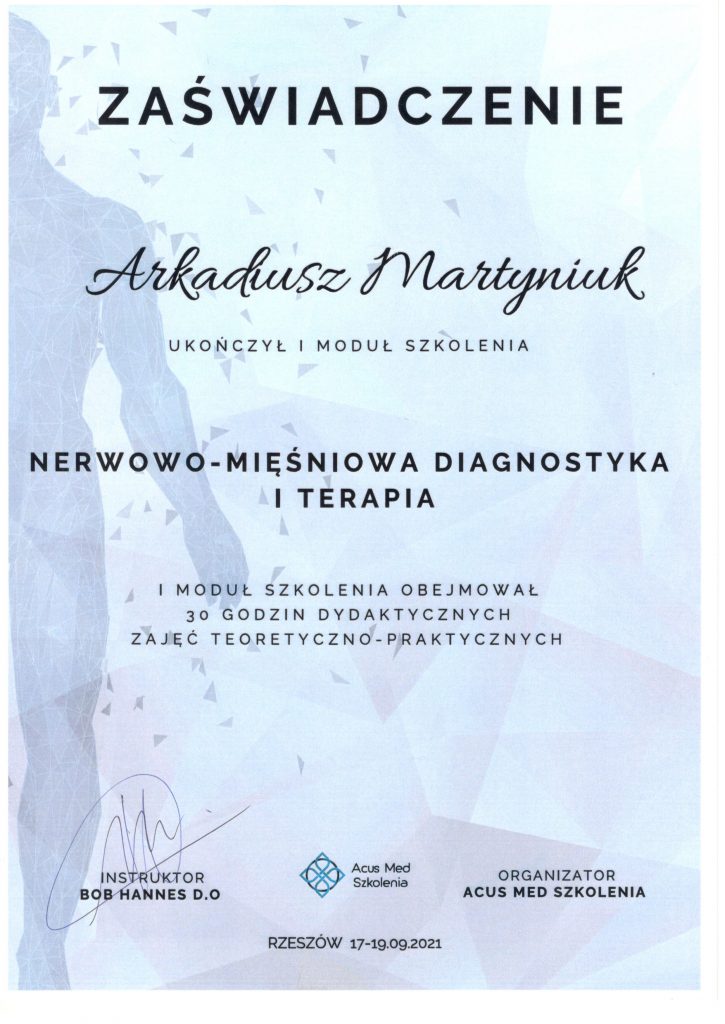 ZAŚWIADCZENIE

Arkadiusz Martyniuk

UKOŃCZYŁ I MODUŁ SZKOLENIA

NERWOWO-MIĘŚNIOWA DIAGNOSTYKA I TERAPIA

I MODUŁ SZKOLENIA OBEJMOWAŁ
30 GODZIN DYDAKTYCZNYCH
ZAJĘĆ TEORETYCZNO-PRAKTYCZNYCH

INSTRUKTOR
BOB HANNES D.O

Acus Med
Szkolenia

ORGANIZATOR
ACUS MED SZKOLENIA

RZESZÓW 17-19.09.2021